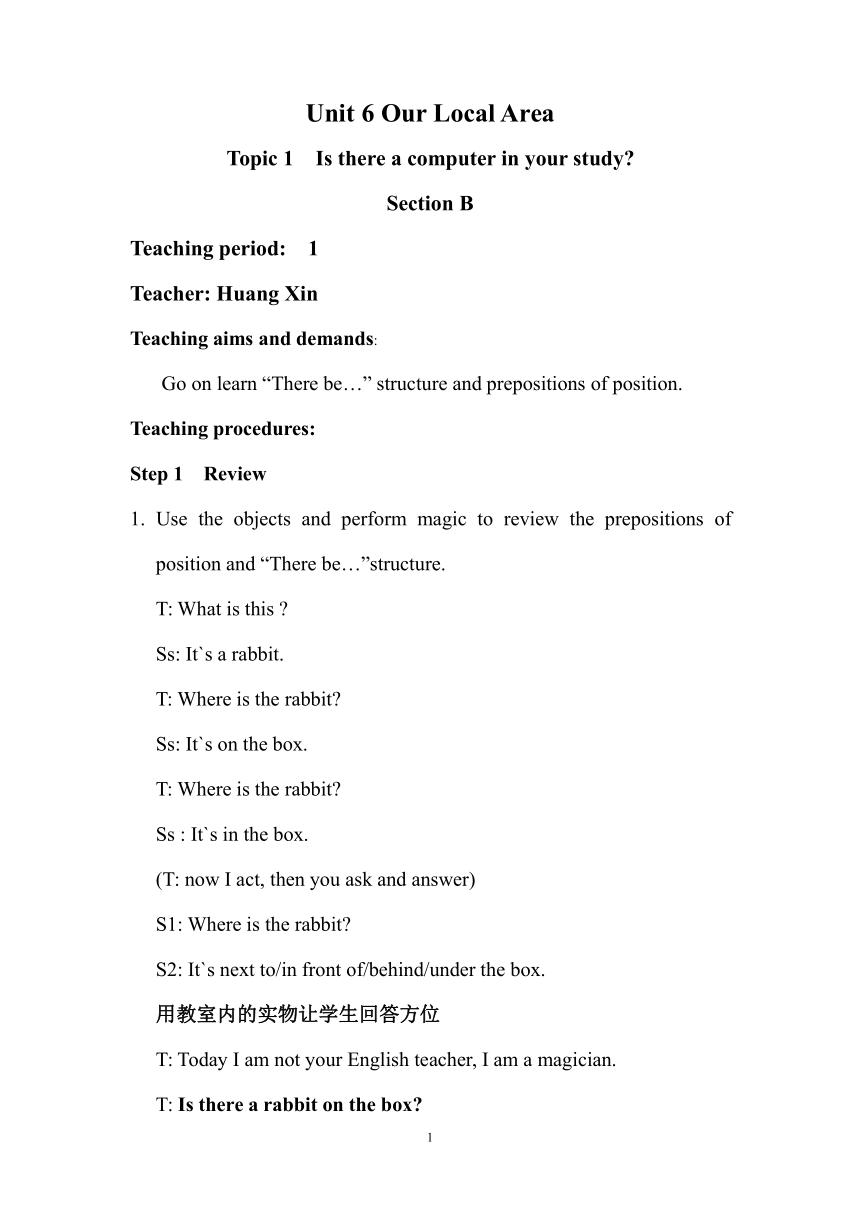 Unit 6 Our Local Area

Topic 1 Is there a computer in your study?

Section B

Teaching period: 1

Teacher: Huang Xin

Teaching aims and demands:

Go on learn “There be…” structure and prepositions of position.

Teaching procedures:

Step 1 Review

1. Use the objects and perform magic to review the prepositions of position and “There be…”structure.

T: What is this ?

Ss: It`s a rabbit.

T: Where is the rabbit?

Ss: It`s on the box.

T: Where is the rabbit?

Ss : It`s in the box.

(T: now I act, then you ask and answer)

S1: Where is the rabbit?

S2: It`s next to/in front of/behind/under the box.

用教室内的实物让学生回答方位

T: Today I am not your English teacher, I am a magician.

T: Is there a rabbit on the box?

1